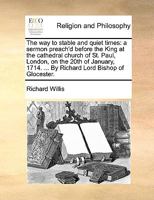 ECCO

Religion and Philosophy

The way to stable and quiet times: a sermon preach'd before the King at the cathedral church of St. Paul, London, on the 20th of January, 1714. ... By Richard Lord Bishop of Glocester.

Richard Willis